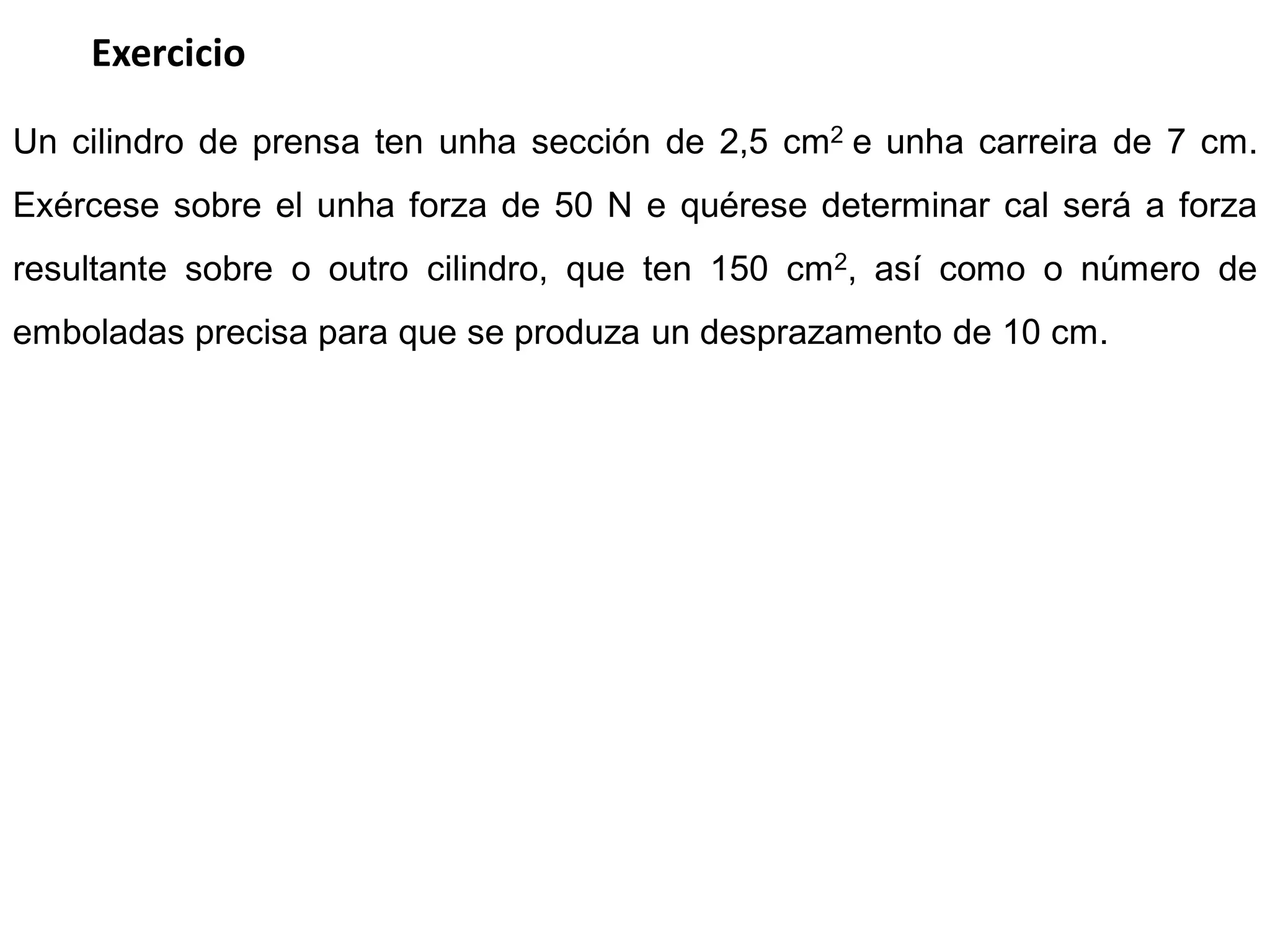 Exercicio

Un cilindro de prensa ten unha sección de 2,5 $cm^2$ e unha carreira de 7 cm. Exércese sobre el unha forza de 50 N e quérese determinar cal será a forza resultante sobre o outro cilindro, que ten 150 $cm^2$, así como o número de emboladas precisa para que se produza un desprazamento de 10 cm.